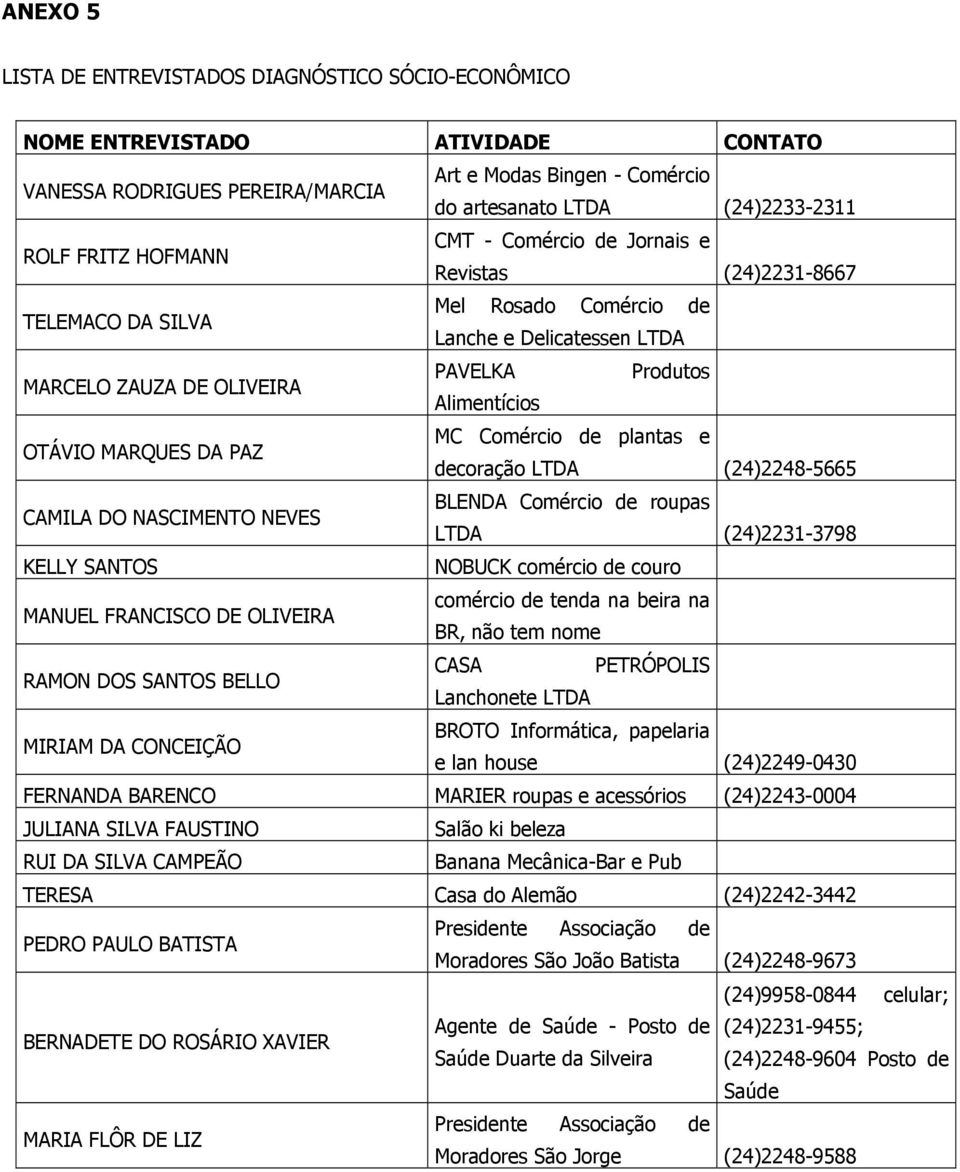 ANEXO 5

LISTA DE ENTREVISTADOS DIAGNÓSTICO SÓCIO-ECONÔMICO

| NOME ENTREVISTADO | ATIVIDADE | CONTATO |
|---|---|---|
| VANESSA RODRIGUES PEREIRA/MARCIA | Art e Modas Bingen - Comércio do artesanato LTDA | (24)2233-2311 |
| ROLF FRITZ HOFMANN | CMT - Comércio de Jornais e Revistas | (24)2231-8667 |
| TELEMACO DA SILVA | Mel Rosado Comércio de Lanche e Delicatessen LTDA | |
| MARCELO ZAUZA DE OLIVEIRA | PAVELKA Produtos Alimentícios | |
| OTÁVIO MARQUES DA PAZ | MC Comércio de plantas e decoração LTDA | (24)2248-5665 |
| CAMILA DO NASCIMENTO NEVES | BLENDA Comércio de roupas LTDA | (24)2231-3798 |
| KELLY SANTOS | NOBUCK comércio de couro | |
| MANUEL FRANCISCO DE OLIVEIRA | comércio de tenda na beira na BR, não tem nome | |
| RAMON DOS SANTOS BELLO | CASA PETRÓPOLIS Lanchonete LTDA | |
| MIRIAM DA CONCEIÇÃO | BROTO Informática, papelaria e lan house | (24)2249-0430 |
| FERNANDA BARENCO | MARIER roupas e acessórios | (24)2243-0004 |
| JULIANA SILVA FAUSTINO | Salão ki beleza | |
| RUI DA SILVA CAMPEÃO | Banana Mecânica-Bar e Pub | |
| TERESA | Casa do Alemão | (24)2242-3442 |
| PEDRO PAULO BATISTA | Presidente Associação de Moradores São João Batista | (24)2248-9673 |
| BERNADETE DO ROSÁRIO XAVIER | Agente de Saúde - Posto de Saúde Duarte da Silveira | (24)9958-0844 celular; (24)2231-9455; (24)2248-9604 Posto de Saúde |
| MARIA FLÔR DE LIZ | Presidente Associação de Moradores São Jorge | (24)2248-9588 |